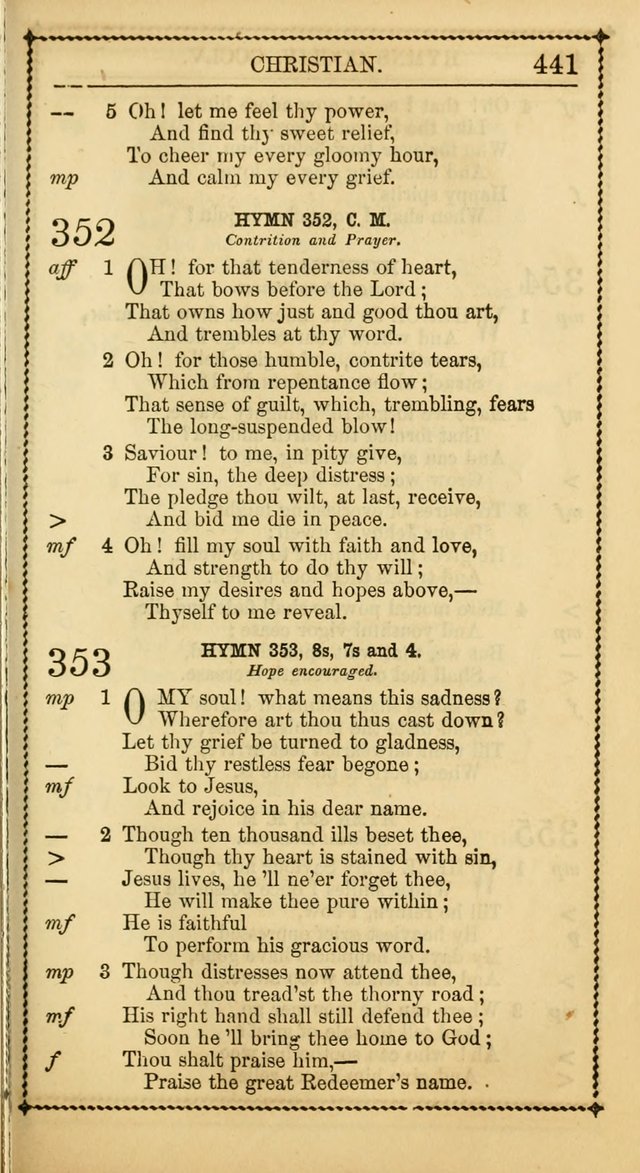 CHRISTIAN. 441

— 5 Oh! let me feel thy power,
And find thy sweet relief,
To cheer my every gloomy hour,
mp And calm my every grief.

352 HYMN 352, C. M.
Contrition and Prayer.

aff 1 OH! for that tenderness of heart,
That bows before the Lord;
That owns how just and good thou art,
And trembles at thy word.

2 Oh! for those humble, contrite tears,
Which from repentance flow;
That sense of guilt, which, trembling, fears
The long-suspended blow!

3 Saviour! to me, in pity give,
For sin, the deep distress;
The pledge thou wilt, at last, receive,
> And bid me die in peace.

mf 4 Oh! fill my soul with faith and love,
And strength to do thy will;
Raise my desires and hopes above,—
Thyself to me reveal.

353 HYMN 353, 8s, 7s and 4.
Hope encouraged.

mp 1 O MY soul! what means this sadness?
Wherefore art thou thus cast down?
Let thy grief be turned to gladness,
— Bid thy restless fear begone;
mf Look to Jesus,
And rejoice in his dear name.

— 2 Though ten thousand ills beset thee,
> Though thy heart is stained with sin,
— Jesus lives, he 'll ne'er forget thee,
He will make thee pure within;
mf He is faithful
To perform his gracious word.

mp 3 Though distresses now attend thee,
And thou tread'st the thorny road;
mf His right hand shall still defend thee;
Soon he 'll bring thee home to God;
f Thou shalt praise him,—
Praise the great Redeemer's name.